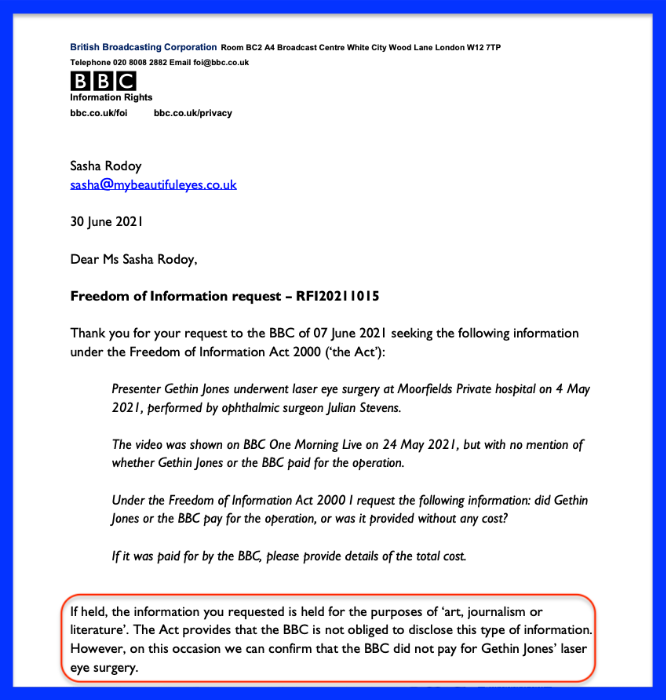 British Broadcasting Corporation Room BC2 A4 Broadcast Centre White City Wood Lane London W12 7TP
Telephone 020 8008 2882 Email foi@bbc.co.uk

BBC
Information Rights
bbc.co.uk/foi bbc.co.uk/privacy

Sasha Rodoy
sasha@mybeautifuleyes.co.uk

30 June 2021

Dear Ms Sasha Rodoy,

Freedom of Information request – RFI20211015

Thank you for your request to the BBC of 07 June 2021 seeking the following information under the Freedom of Information Act 2000 ('the Act'):

Presenter Gethin Jones underwent laser eye surgery at Moorfields Private hospital on 4 May 2021, performed by ophthalmic surgeon Julian Stevens.

The video was shown on BBC One Morning Live on 24 May 2021, but with no mention of whether Gethin Jones or the BBC paid for the operation.

Under the Freedom of Information Act 2000 I request the following information: did Gethin Jones or the BBC pay for the operation, or was it provided without any cost?

If it was paid for by the BBC, please provide details of the total cost.

If held, the information you requested is held for the purposes of 'art, journalism or literature'. The Act provides that the BBC is not obliged to disclose this type of information. However, on this occasion we can confirm that the BBC did not pay for Gethin Jones' laser eye surgery.